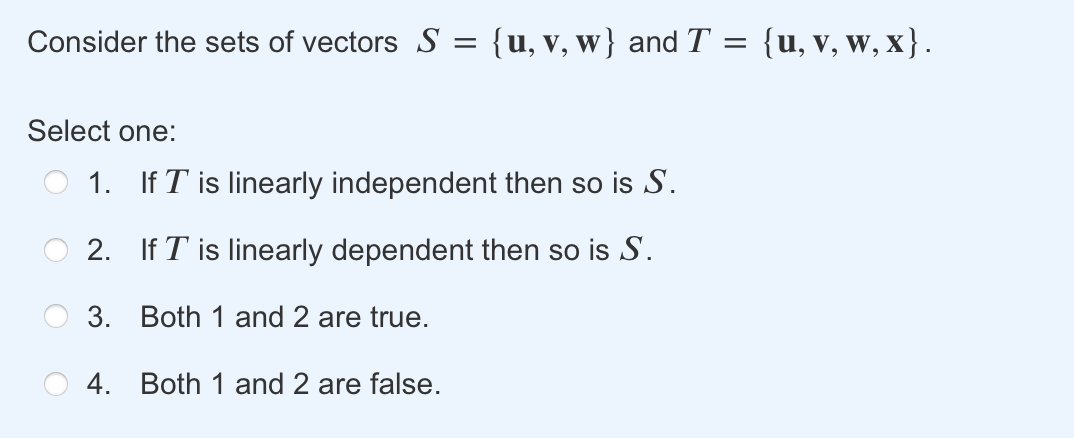 Consider the sets of vectors $S = \{\mathbf{u}, \mathbf{v}, \mathbf{w}\}$ and $T = \{\mathbf{u}, \mathbf{v}, \mathbf{w}, \mathbf{x}\}$.

Select one:

1. If $T$ is linearly independent then so is $S$.

2. If $T$ is linearly dependent then so is $S$.

3. Both 1 and 2 are true.

4. Both 1 and 2 are false.